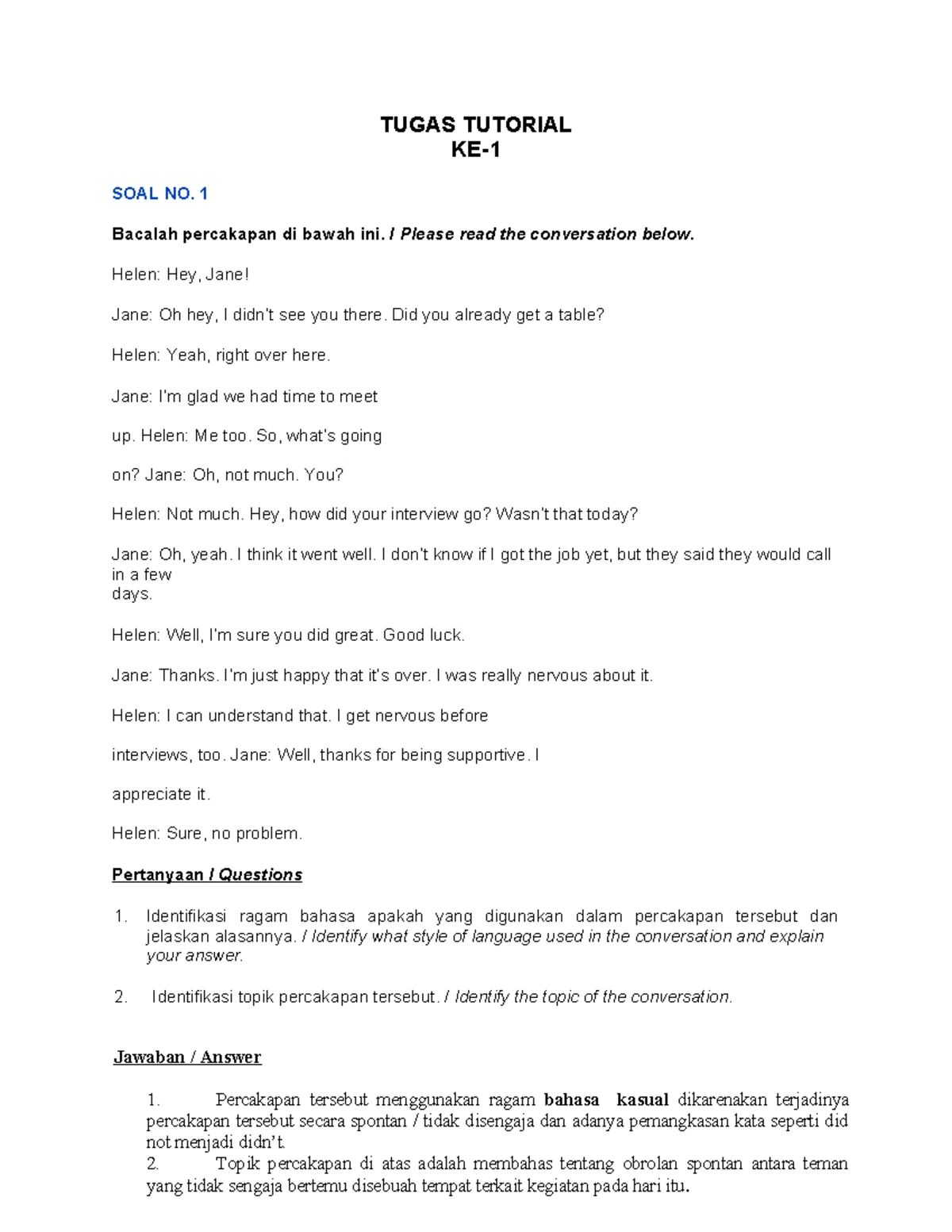 TUGAS TUTORIAL
KE-1

SOAL NO. 1

Bacalah percakapan di bawah ini. / Please read the conversation below.

Helen: Hey, Jane!

Jane: Oh hey, I didn't see you there. Did you already get a table?

Helen: Yeah, right over here.

Jane: I'm glad we had time to meet

up. Helen: Me too. So, what's going

on? Jane: Oh, not much. You?

Helen: Not much. Hey, how did your interview go? Wasn't that today?

Jane: Oh, yeah. I think it went well. I don't know if I got the job yet, but they said they would call in a few days.

Helen: Well, I'm sure you did great. Good luck.

Jane: Thanks. I'm just happy that it's over. I was really nervous about it.

Helen: I can understand that. I get nervous before

interviews, too. Jane: Well, thanks for being supportive. I

appreciate it.

Helen: Sure, no problem.

Pertanyaan / Questions

1. Identifikasi ragam bahasa apakah yang digunakan dalam percakapan tersebut dan jelaskan alasannya. / Identify what style of language used in the conversation and explain your answer.

2. Identifikasi topik percakapan tersebut. / Identify the topic of the conversation.

Jawaban / Answer

1. Percakapan tersebut menggunakan ragam bahasa kasual dikarenakan terjadinya percakapan tersebut secara spontan / tidak disengaja dan adanya pemangkasan kata seperti did not menjadi didn't.
2. Topik percakapan di atas adalah membahas tentang obrolan spontan antara teman yang tidak sengaja bertemu disebuah tempat terkait kegiatan pada hari itu.